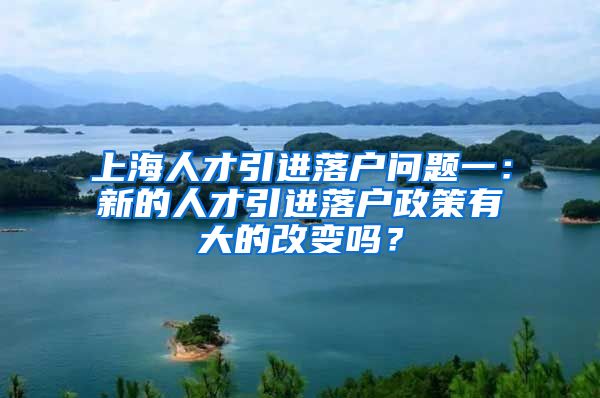 上海人才引进落户问题一：新的人才引进落户政策有大的改变吗？